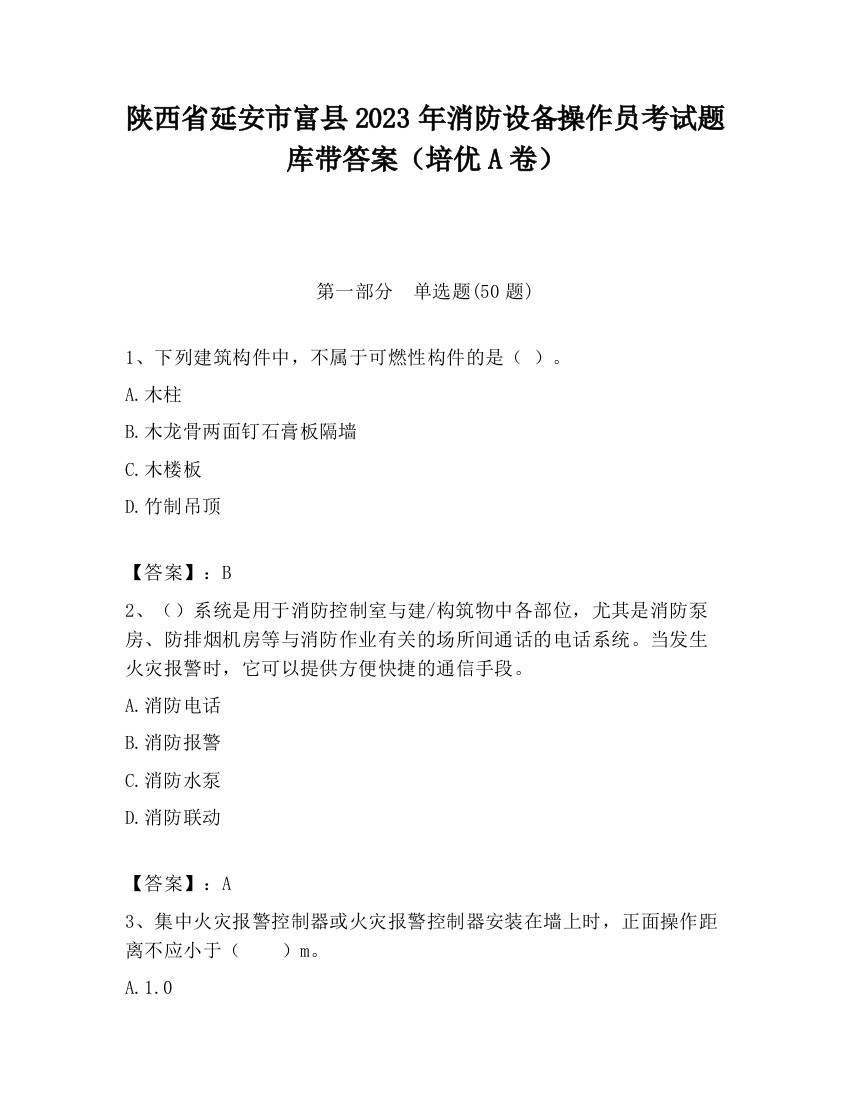 陕西省延安市富县2023年消防设备操作员考试题库带答案（培优A卷）

第一部分　单选题(50题)

1、下列建筑构件中，不属于可燃性构件的是（ ）。

A.木柱

B.木龙骨两面钉石膏板隔墙

C.木楼板

D.竹制吊顶

【答案】：B

2、（）系统是用于消防控制室与建/构筑物中各部位，尤其是消防泵房、防排烟机房等与消防作业有关的场所间通话的电话系统。当发生火灾报警时，它可以提供方便快捷的通信手段。

A.消防电话

B.消防报警

C.消防水泵

D.消防联动

【答案】：A

3、集中火灾报警控制器或火灾报警控制器安装在墙上时，正面操作距离不应小于（　　）m。

A.1.0